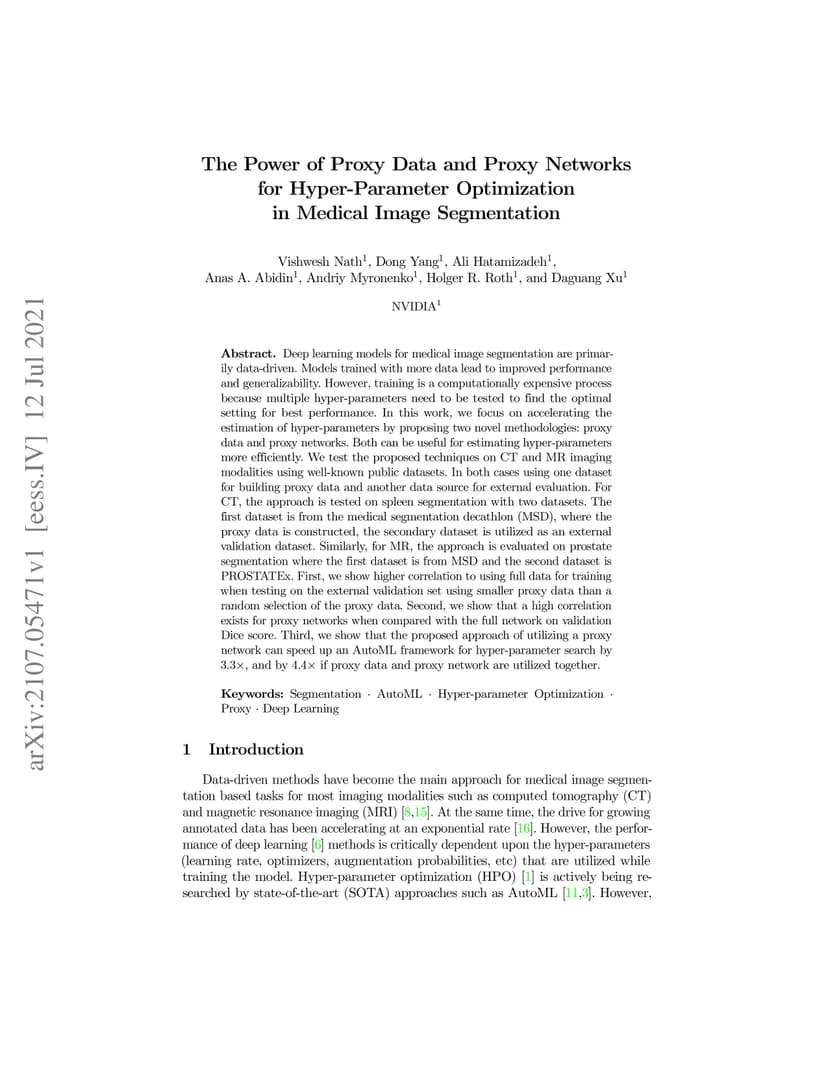 arXiv:2107.05471v1 [eess.IV] 12 Jul 2021

The Power of Proxy Data and Proxy Networks for Hyper-Parameter Optimization in Medical Image Segmentation

Vishwesh Nath$^1$, Dong Yang$^1$, Ali Hatamizadeh$^1$, Anas A. Abidin$^1$, Andriy Myronenko$^1$, Holger R. Roth$^1$, and Daguang Xu$^1$

NVIDIA$^1$

**Abstract.** Deep learning models for medical image segmentation are primarily data-driven. Models trained with more data lead to improved performance and generalizability. However, training is a computationally expensive process because multiple hyper-parameters need to be tested to find the optimal setting for best performance. In this work, we focus on accelerating the estimation of hyper-parameters by proposing two novel methodologies: proxy data and proxy networks. Both can be useful for estimating hyper-parameters more efficiently. We test the proposed techniques on CT and MR imaging modalities using well-known public datasets. In both cases using one dataset for building proxy data and another data source for external evaluation. For CT, the approach is tested on spleen segmentation with two datasets. The first dataset is from the medical segmentation decathlon (MSD), where the proxy data is constructed, the secondary dataset is utilized as an external validation dataset. Similarly, for MR, the approach is evaluated on prostate segmentation where the first dataset is from MSD and the second dataset is PROSTATEx. First, we show higher correlation to using full data for training when testing on the external validation set using smaller proxy data than a random selection of the proxy data. Second, we show that a high correlation exists for proxy networks when compared with the full network on validation Dice score. Third, we show that the proposed approach of utilizing a proxy network can speed up an AutoML framework for hyper-parameter search by 3.3×, and by 4.4× if proxy data and proxy network are utilized together.

**Keywords:** Segmentation · AutoML · Hyper-parameter Optimization · Proxy · Deep Learning

1 Introduction

Data-driven methods have become the main approach for medical image segmentation based tasks for most imaging modalities such as computed tomography (CT) and magnetic resonance imaging (MRI) [8,15]. At the same time, the drive for growing annotated data has been accelerating at an exponential rate [16]. However, the performance of deep learning [6] methods is critically dependent upon the hyper-parameters (learning rate, optimizers, augmentation probabilities, etc) that are utilized while training the model. Hyper-parameter optimization (HPO) [1] is actively being researched by state-of-the-art (SOTA) approaches such as AutoML [11,3]. However,